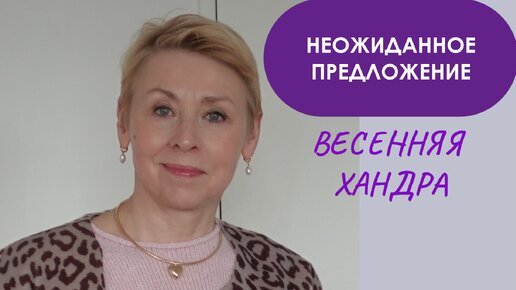 НЕОЖИДАННОЕ ПРЕДЛОЖЕНИЕ

ВЕСЕННЯЯ ХАНДРА